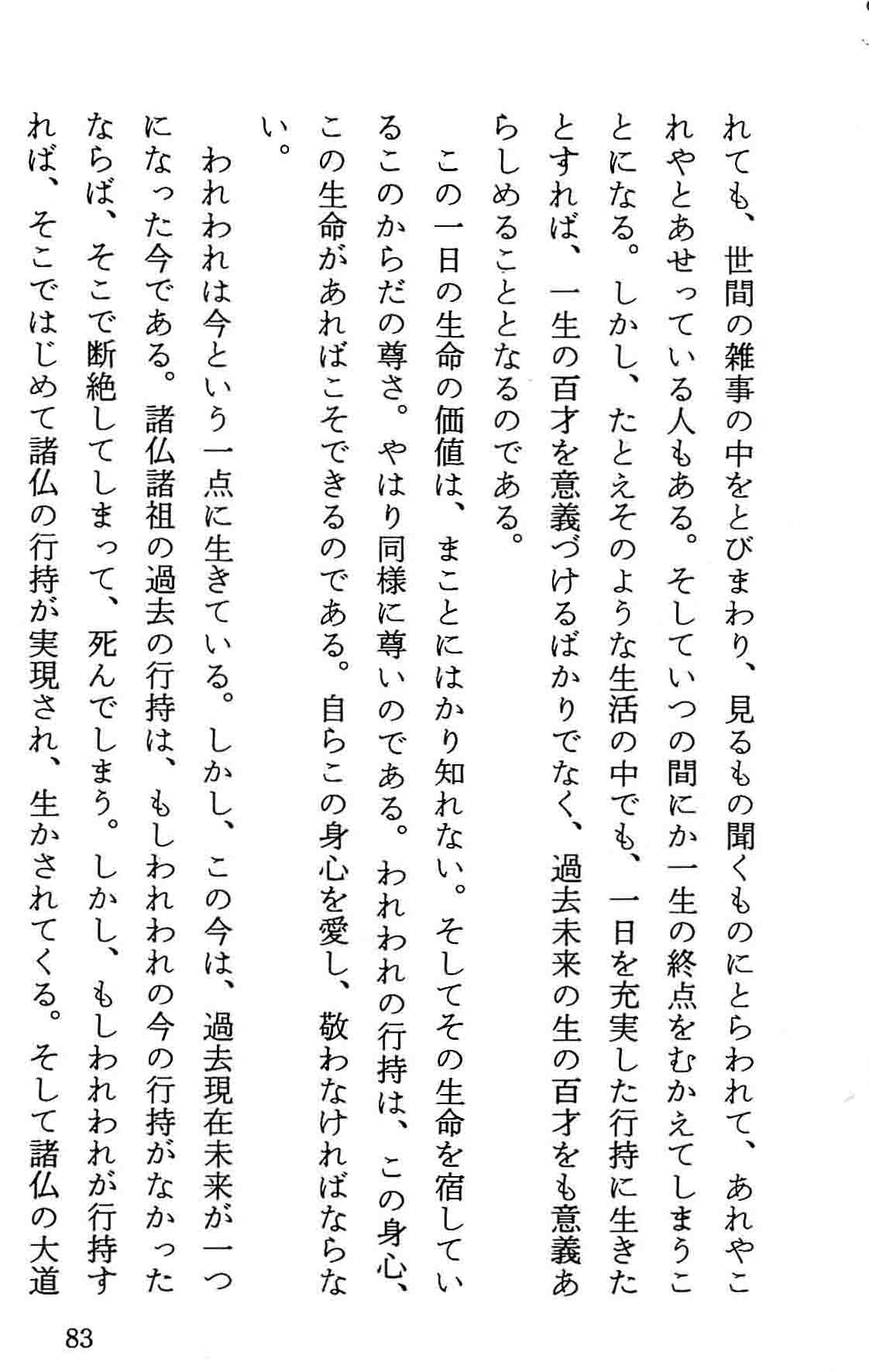 れても、世間の雑事の中をとびまわり、見るもの聞くものにとらわれて、あれやこれやとあせっている人もある。そしていつの間にか一生の終点をむかえてしまうことになる。しかし、たとえそのような生活の中でも、一日を充実した行持に生きたとすれば、一生の百才を意義づけるばかりでなく、過去未来の生の百才をも意義あらしめることとなるのである。

この一日の生命の価値は、まことにはかり知れない。そしてその生命を宿しているこのからだの尊さ。やはり同様に尊いのである。われわれの行持は、この身心、この生命があればこそできるのである。自らこの身心を愛し、敬わなければならない。

われわれは今という一点に生きている。しかし、この今は、過去現在未来が一つになった今である。諸仏諸祖の過去の行持は、もしわれわれの今の行持がなかったならば、そこで断絶してしまって、死んでしまう。しかし、もしわれわれが行持すれば、そこではじめて諸仏の行持が実現され、生かされてくる。そして諸仏の大道

83